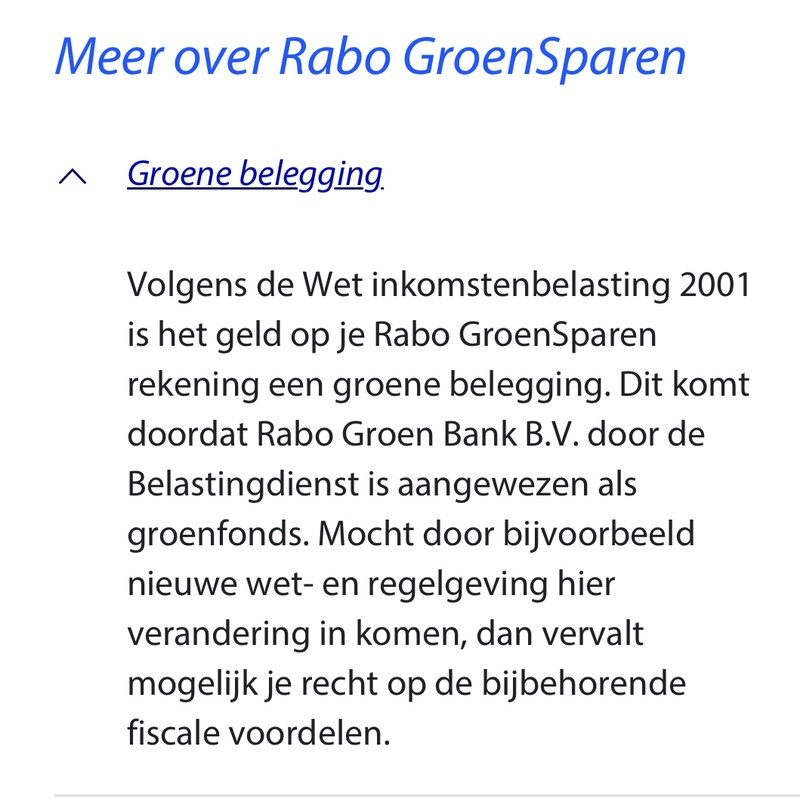 Meer over Rabo GroenSparen

Groene belegging

Volgens de Wet inkomstenbelasting 2001 is het geld op je Rabo GroenSparen rekening een groene belegging. Dit komt doordat Rabo Groen Bank B.V. door de Belastingdienst is aangewezen als groenfonds. Mocht door bijvoorbeeld nieuwe wet- en regelgeving hier verandering in komen, dan vervalt mogelijk je recht op de bijbehorende fiscale voordelen.